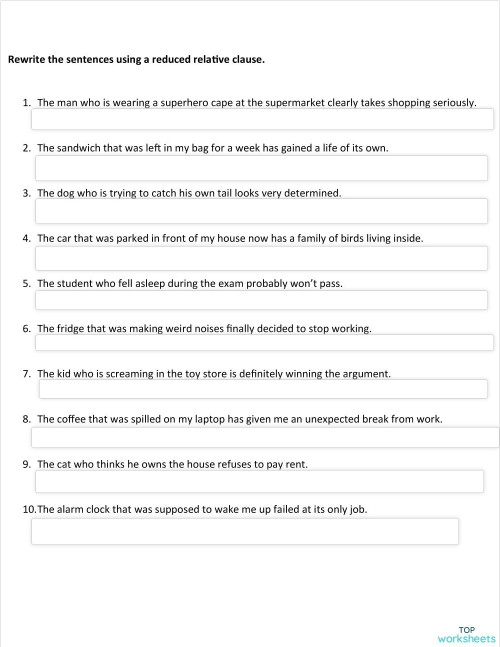 Rewrite the sentences using a reduced relative clause.

1. The man who is wearing a superhero cape at the supermarket clearly takes shopping seriously.

2. The sandwich that was left in my bag for a week has gained a life of its own.

3. The dog who is trying to catch his own tail looks very determined.

4. The car that was parked in front of my house now has a family of birds living inside.

5. The student who fell asleep during the exam probably won't pass.

6. The fridge that was making weird noises finally decided to stop working.

7. The kid who is screaming in the toy store is definitely winning the argument.

8. The coffee that was spilled on my laptop has given me an unexpected break from work.

9. The cat who thinks he owns the house refuses to pay rent.

10. The alarm clock that was supposed to wake me up failed at its only job.

TOP worksheets